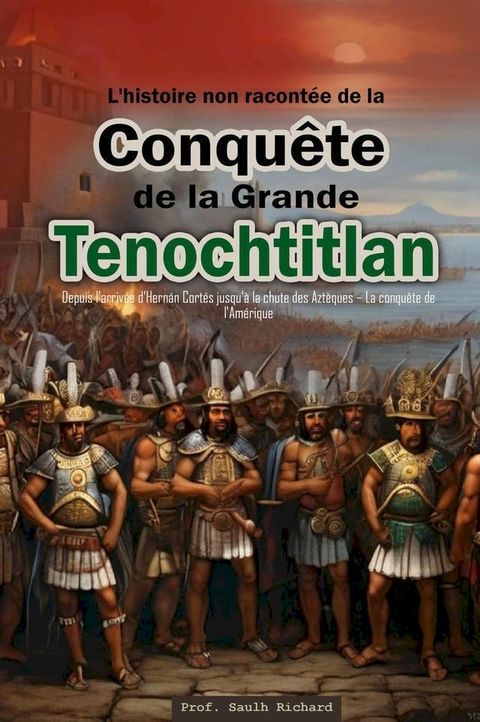 L'histoire non racontée de la

Conquête
de la Grande
Tenochtitlan

Depuis l'arrivée d'Hernán Cortés jusqu'à la chute des Aztèques – La conquête de l'Amérique

Prof. Saulh Richard